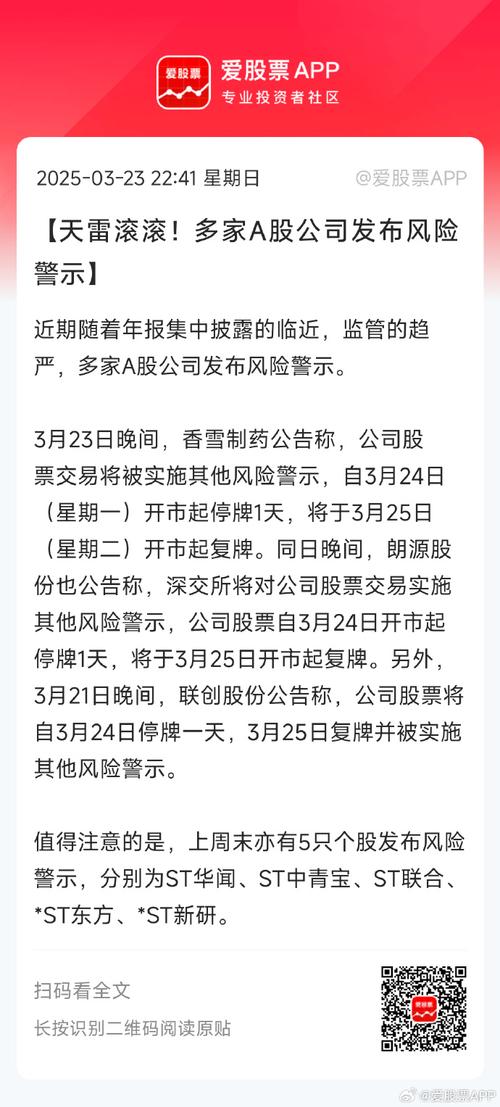 爱股票

爱股票APP
专业投资者社区

2025-03-23 22:41 星期日 @爱股票APP

【天雷滚滚！多家A股公司发布风险警示】

近期随着年报集中披露的临近，监管的趋严，多家A股公司发布风险警示。

3月23日晚间，香雪制药公告称，公司股票交易将被实施其他风险警示，自3月24日（星期一）开市起停牌1天，将于3月25日（星期二）开市起复牌。同日晚间，朗源股份也公告称，深交所将对公司股票交易实施其他风险警示，公司股票自3月24日开市起停牌1天，将于3月25日开市起复牌。另外，3月21日晚间，联创股份公告称，公司股票将自3月24日停牌一天，3月25日复牌并被实施其他风险警示。

值得注意的是，上周末亦有5只个股发布风险警示，分别为ST华闻、ST中青宝、ST联合、*ST东方、*ST新研。

扫码看全文

长按识别二维码阅读原贴

爱股票

@爱股票APP